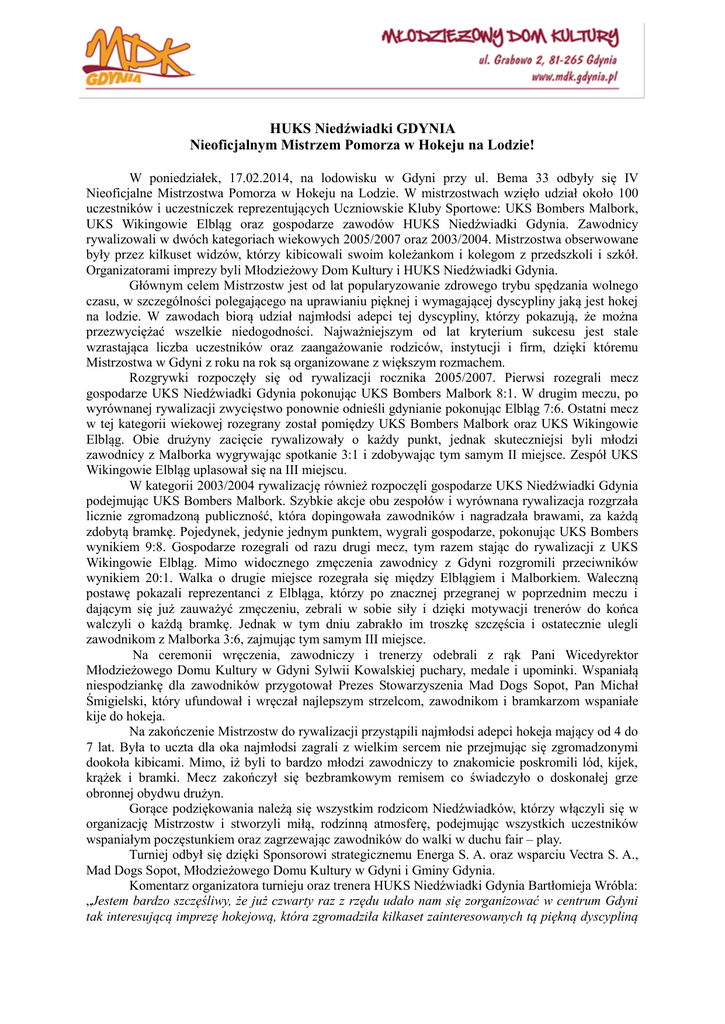 MDK GDYNIA

MŁODZIEŻOWY DOM KULTURY
ul. Grabowo 2, 81-265 Gdynia
www.mdk.gdynia.pl

HUKS Niedźwiadki GDYNIA
Nieoficjalnym Mistrzem Pomorza w Hokeju na Lodzie!

W poniedziałek, 17.02.2014, na lodowisku w Gdyni przy ul. Bema 33 odbyły się IV Nieoficjalne Mistrzostwa Pomorza w Hokeju na Lodzie. W mistrzostwach wzięło udział około 100 uczestników i uczestniczek reprezentujących Uczniowskie Kluby Sportowe: UKS Bombers Malbork, UKS Wikingowie Elbląg oraz gospodarze zawodów HUKS Niedźwiadki Gdynia. Zawodnicy rywalizowali w dwóch kategoriach wiekowych 2005/2007 oraz 2003/2004. Mistrzostwa obserwowane były przez kilkuset widzów, którzy kibicowali swoim koleżankom i kolegom z przedszkoli i szkół. Organizatorami imprezy byli Młodzieżowy Dom Kultury i HUKS Niedźwiadki Gdynia.

Głównym celem Mistrzostw jest od lat popularyzowanie zdrowego trybu spędzania wolnego czasu, w szczególności polegającego na uprawianiu pięknej i wymagającej dyscypliny jaką jest hokej na lodzie. W zawodach biorą udział najmłodsi adepci tej dyscypliny, którzy pokazują, że można przezwyciężać wszelkie niedogodności. Najważniejszym od lat kryterium sukcesu jest stale wzrastająca liczba uczestników oraz zaangażowanie rodziców, instytucji i firm, dzięki któremu Mistrzostwa w Gdyni z roku na rok są organizowane z większym rozmachem.

Rozgrywki rozpoczęły się od rywalizacji rocznika 2005/2007. Pierwsi rozegrali mecz gospodarze UKS Niedźwiadki Gdynia pokonując UKS Bombers Malbork 8:1. W drugim meczu, po wyrównanej rywalizacji zwycięstwo ponownie odnieśli gdynianie pokonując Elbląg 7:6. Ostatni mecz w tej kategorii wiekowej rozegrany został pomiędzy UKS Bombers Malbork oraz UKS Wikingowie Elbląg. Obie drużyny zacięcie rywalizowały o każdy punkt, jednak skuteczniejsi byli młodzi zawodnicy z Malborka wygrywając spotkanie 3:1 i zdobywając tym samym II miejsce. Zespół UKS Wikingowie Elbląg uplasował się na III miejscu.

W kategorii 2003/2004 rywalizację również rozpoczęli gospodarze UKS Niedźwiadki Gdynia podejmując UKS Bombers Malbork. Szybkie akcje obu zespołów i wyrównana rywalizacja rozgrzała licznie zgromadzoną publiczność, która dopingowała zawodników i nagradzała brawami, za każdą zdobytą bramkę. Pojedynek, jedynie jednym punktem, wygrali gospodarze, pokonując UKS Bombers wynikiem 9:8. Gospodarze rozegrali od razu drugi mecz, tym razem stając do rywalizacji z UKS Wikingowie Elbląg. Mimo widocznego zmęczenia zawodnicy z Gdyni rozgromili przeciwników wynikiem 20:1. Walka o drugie miejsce rozegrała się między Elblągiem i Malborkiem. Waleczną postawę pokazali reprezentanci z Elbląga, którzy po znacznej przegranej w poprzednim meczu i dającym się już zauważyć zmęczeniu, zebrali w sobie siły i dzięki motywacji trenerów do końca walczyli o każdą bramkę. Jednak w tym dniu zabrakło im troszkę szczęścia i ostatecznie ulegli zawodnikom z Malborka 3:6, zajmując tym samym III miejsce.

Na ceremonii wręczenia, zawodniczy i trenerzy odebrali z rąk Pani Wicedyrektor Młodzieżowego Domu Kultury w Gdyni Sylwii Kowalskiej puchary, medale i upominki. Wspaniałą niespodziankę dla zawodników przygotował Prezes Stowarzyszenia Mad Dogs Sopot, Pan Michał Śmigielski, który ufundował i wręczał najlepszym strzelcom, zawodnikom i bramkarzom wspaniałe kije do hokeja.

Na zakończenie Mistrzostw do rywalizacji przystąpili najmłodsi adepci hokeja mający od 4 do 7 lat. Była to uczta dla oka najmłodsi zagrali z wielkim sercem nie przejmując się zgromadzonymi dookoła kibicami. Mimo, iż byli to bardzo młodzi zawodniczy to znakomicie poskromili lód, kijek, krążek i bramki. Mecz zakończył się bezbramkowym remisem co świadczyło o doskonałej grze obronnej obydwu drużyn.

Gorące podziękowania należą się wszystkim rodzicom Niedźwiadków, którzy włączyli się w organizację Mistrzostw i stworzyli miłą, rodzinną atmosferę, podejmując wszystkich uczestników wspaniałym poczęstunkiem oraz zagrzewając zawodników do walki w duchu fair – play.

Turniej odbył się dzięki Sponsorowi strategicznemu Energa S. A. oraz wsparciu Vectra S. A., Mad Dogs Sopot, Młodzieżowego Domu Kultury w Gdyni i Gminy Gdynia.

Komentarz organizatora turnieju oraz trenera HUKS Niedźwiadki Gdynia Bartłomieja Wróbla: „Jestem bardzo szczęśliwy, że już czwarty raz z rzędu udało nam się zorganizować w centrum Gdyni tak interesującą imprezę hokejową, która zgromadziła kilkaset zainteresowanych tą piękną dyscypliną